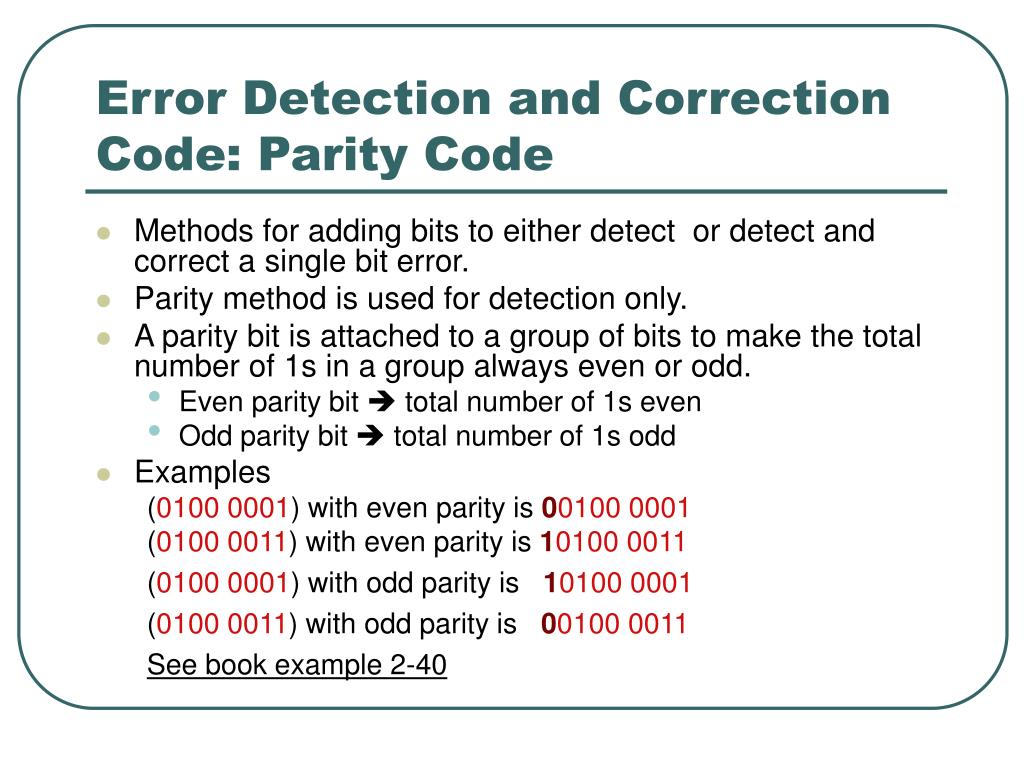 Error Detection and Correction Code: Parity Code

- Methods for adding bits to either detect or detect and correct a single bit error.
- Parity method is used for detection only.
- A parity bit is attached to a group of bits to make the total number of 1s in a group always even or odd.
  - Even parity bit ➔ total number of 1s even
  - Odd parity bit ➔ total number of 1s odd
- Examples

(0100 0001) with even parity is 00100 0001

(0100 0011) with even parity is 10100 0011

(0100 0001) with odd parity is 10100 0001

(0100 0011) with odd parity is 00100 0011

See book example 2-40